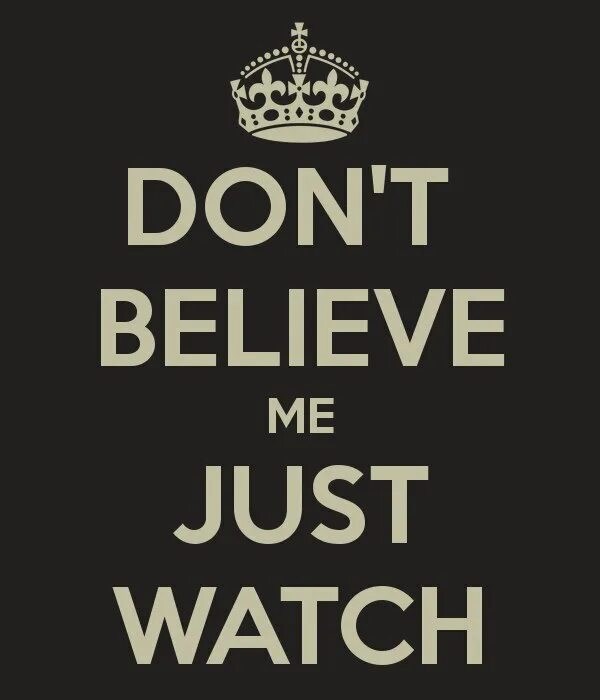 DON'T
BELIEVE
ME
JUST
WATCH